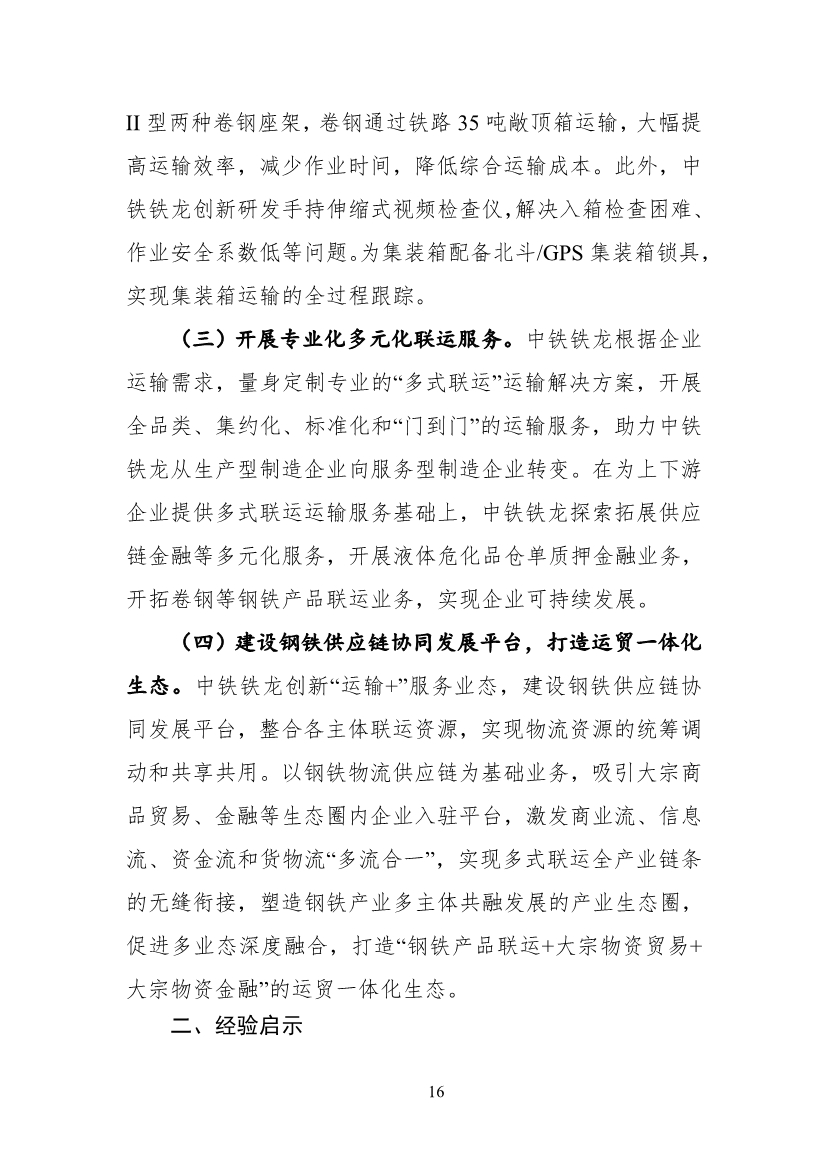 II 型两种卷钢座架，卷钢通过铁路 35 吨敞顶箱运输，大幅提高运输效率，减少作业时间，降低综合运输成本。此外，中铁铁龙创新研发手持伸缩式视频检查仪，解决入箱检查困难、作业安全系数低等问题。为集装箱配备北斗/GPS 集装箱锁具，实现集装箱运输的全过程跟踪。

（三）开展专业化多元化联运服务。中铁铁龙根据企业运输需求，量身定制专业的“多式联运”运输解决方案，开展全品类、集约化、标准化和“门到门”的运输服务，助力中铁铁龙从生产型制造企业向服务型制造企业转变。在为上下游企业提供多式联运运输服务基础上，中铁铁龙探索拓展供应链金融等多元化服务，开展液体危化品仓单质押金融业务，开拓卷钢等钢铁产品联运业务，实现企业可持续发展。

（四）建设钢铁供应链协同发展平台，打造运贸一体化生态。中铁铁龙创新“运输+”服务业态，建设钢铁供应链协同发展平台，整合各主体联运资源，实现物流资源的统筹调动和共享共用。以钢铁物流供应链为基础业务，吸引大宗商品贸易、金融等生态圈内企业入驻平台，激发商业流、信息流、资金流和货物流“多流合一”，实现多式联运全产业链条的无缝衔接，塑造钢铁产业多主体共融发展的产业生态圈，促进多业态深度融合，打造“钢铁产品联运+大宗物资贸易+大宗物资金融”的运贸一体化生态。

二、经验启示

16